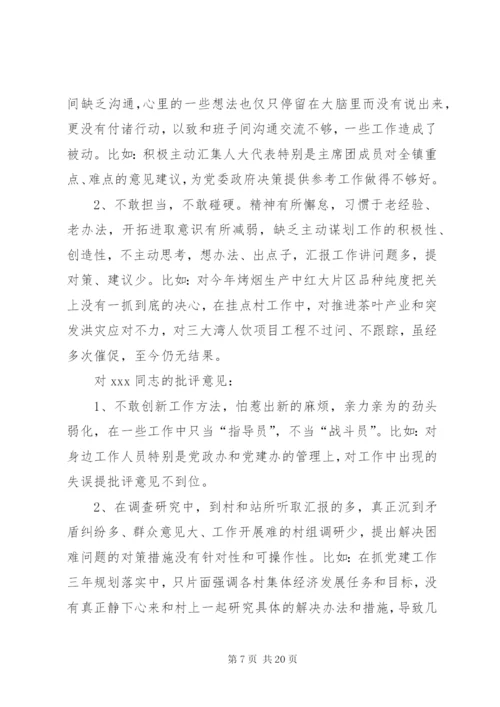 间缺乏沟通,心里的一些想法也仅只停留在大脑里而没有说出来,更没有付诸行动，以致和班子间沟通交流不够，一些工作造成了被动。比如：积极主动汇集人大代表特别是主席团成员对全镇重点、难点的意见建议，为党委政府决策提供参考工作做得不够好。

2、不敢担当，不敢碰硬。精神有所懈怠，习惯于老经验、老办法，开拓进取意识有所减弱，缺乏主动谋划工作的积极性、创造性，不主动思考，想办法、出点子，汇报工作讲问题多，提对策、建议少。比如：对今年烤烟生产中红大片区品种纯度把关上没有一抓到底的决心，在挂点村工作中，对推进茶叶产业和突发洪灾应对不力，对三大湾人饮项目工程不过问、不跟踪，虽经多次催促，至今仍无结果。

对 xxx 同志的批评意见：

1、不敢创新工作方法，怕惹出新的麻烦，亲力亲为的劲头弱化，在一些工作中只当“指导员”，不当“战斗员”。比如：对身边工作人员特别是党政办和党建办的管理上，对工作中出现的失误提批评意见不到位。

2、在调查研究中，到村和站所听取汇报的多，真正沉到矛盾纠纷多、群众意见大、工作开展难的村组调研少，提出解决困难问题的对策措施没有针对性和可操作性。比如：在抓党建工作三年规划落实中，只片面强调各村集体经济发展任务和目标，没有真正静下心来和村上一起研究具体的解决办法和措施，导致几

第 7 页 共 20 页